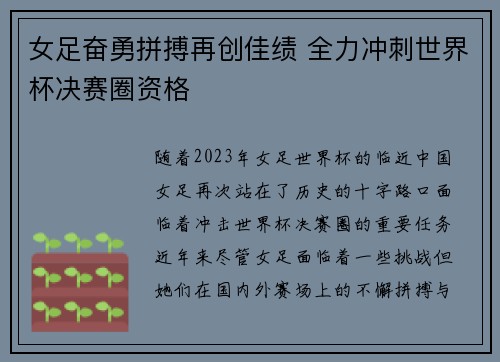 女足奋勇拼搏再创佳绩 全力冲刺世界杯决赛圈资格

随着2023年女足世界杯的临近中国女足再次站在了历史的十字路口面临着冲击世界杯决赛圈的重要任务近年来尽管女足面临着一些挑战但她们在国内外赛场上的不懈拼搏与